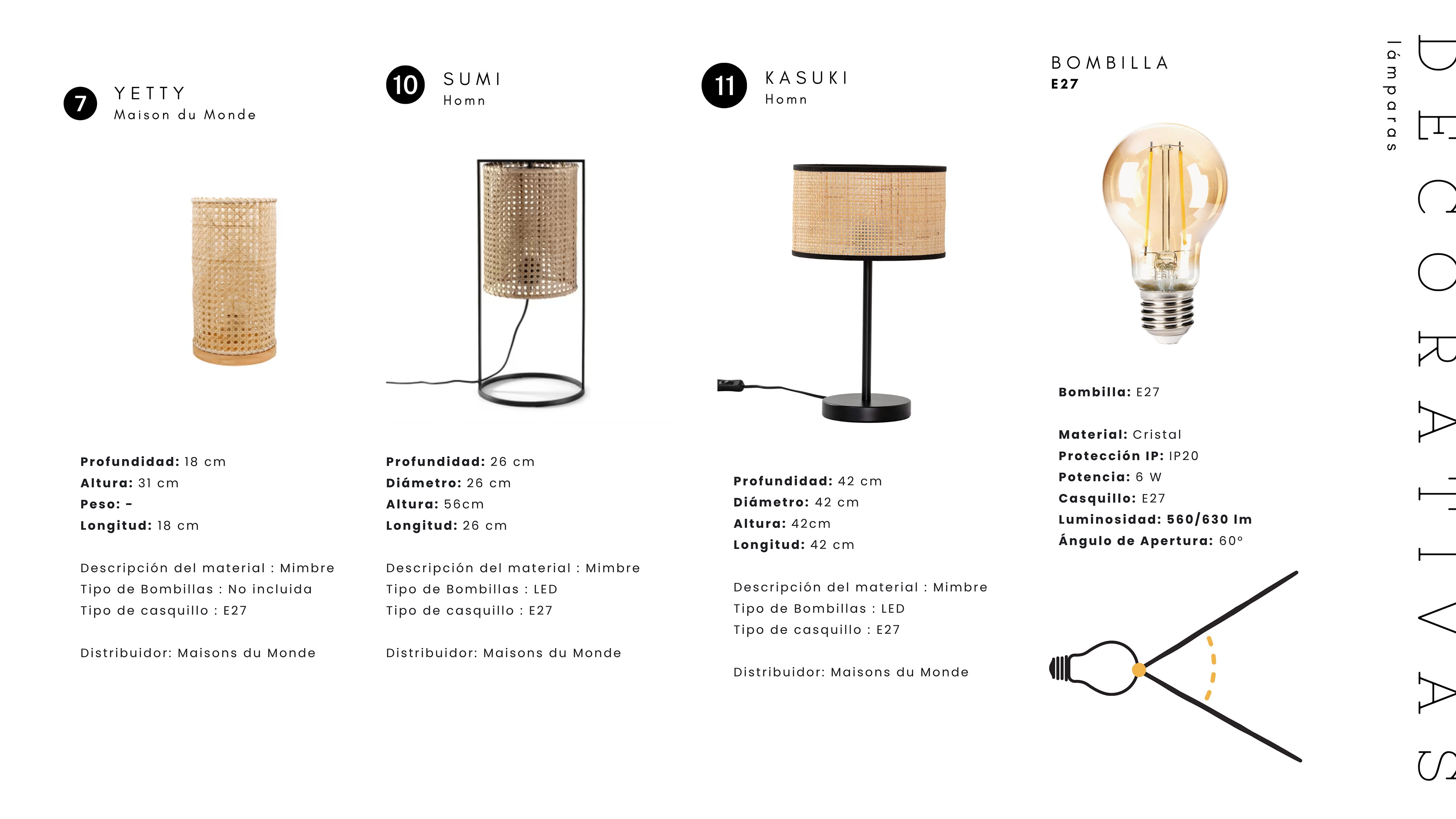 7 YETTY
Maison du Monde

Profundidad: 18 cm
Altura: 31 cm
Peso: -
Longitud: 18 cm

Descripción del material : Mimbre
Tipo de Bombillas : No incluida
Tipo de casquillo : E27

Distribuidor: Maisons du Monde

10 SUMI
Homn

Profundidad: 26 cm
Diámetro: 26 cm
Altura: 56cm
Longitud: 26 cm

Descripción del material : Mimbre
Tipo de Bombillas : LED
Tipo de casquillo : E27

Distribuidor: Maisons du Monde

11 KASUKI
Homn

Profundidad: 42 cm
Diámetro: 42 cm
Altura: 42cm
Longitud: 42 cm

Descripción del material : Mimbre
Tipo de Bombillas : LED
Tipo de casquillo : E27

Distribuidor: Maisons du Monde

BOMBILLA
E27

Bombilla: E27

Material: Cristal
Protección IP: IP20
Potencia: 6 W
Casquillo: E27
Luminosidad: 560/630 lm
Ángulo de Apertura: 60°

lámparas
DECORATIVAS